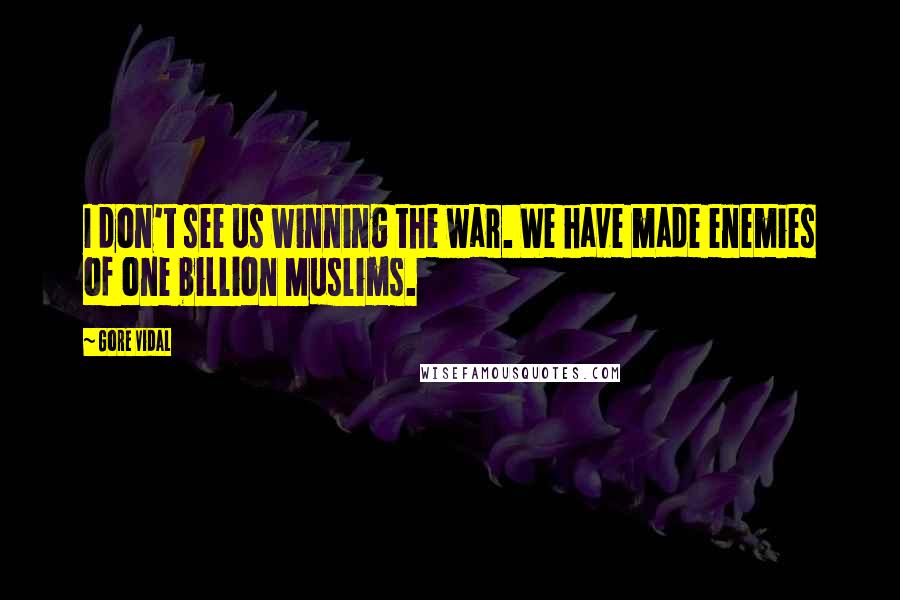 I DON'T SEE US WINNING THE WAR. WE HAVE MADE ENEMIES OF ONE BILLION MUSLIMS.

~ GORE VIDAL

WISEFAMOUSQUOTES.COM